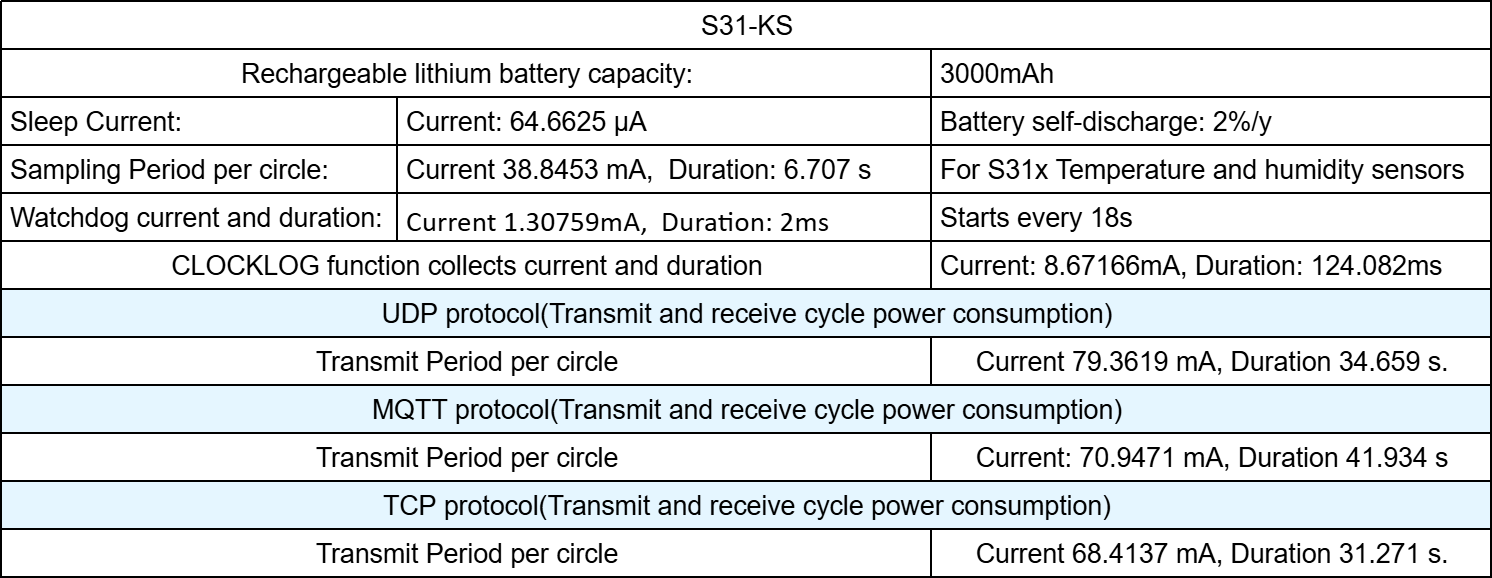 | S31-KS | | |
|---|---|---|
| Rechargeable lithium battery capacity: | | 3000mAh |
| Sleep Current: | Current: 64.6625 μA | Battery self-discharge: 2%/y |
| Sampling Period per circle: | Current 38.8453 mA, Duration: 6.707 s | For S31x Temperature and humidity sensors |
| Watchdog current and duration: | Current 1.30759mA, Duration: 2ms | Starts every 18s |
| CLOCKLOG function collects current and duration | | Current: 8.67166mA, Duration: 124.082ms |
| UDP protocol(Transmit and receive cycle power consumption) | | |
| Transmit Period per circle | | Current 79.3619 mA, Duration 34.659 s. |
| MQTT protocol(Transmit and receive cycle power consumption) | | |
| Transmit Period per circle | | Current: 70.9471 mA, Duration 41.934 s |
| TCP protocol(Transmit and receive cycle power consumption) | | |
| Transmit Period per circle | | Current 68.4137 mA, Duration 31.271 s. |